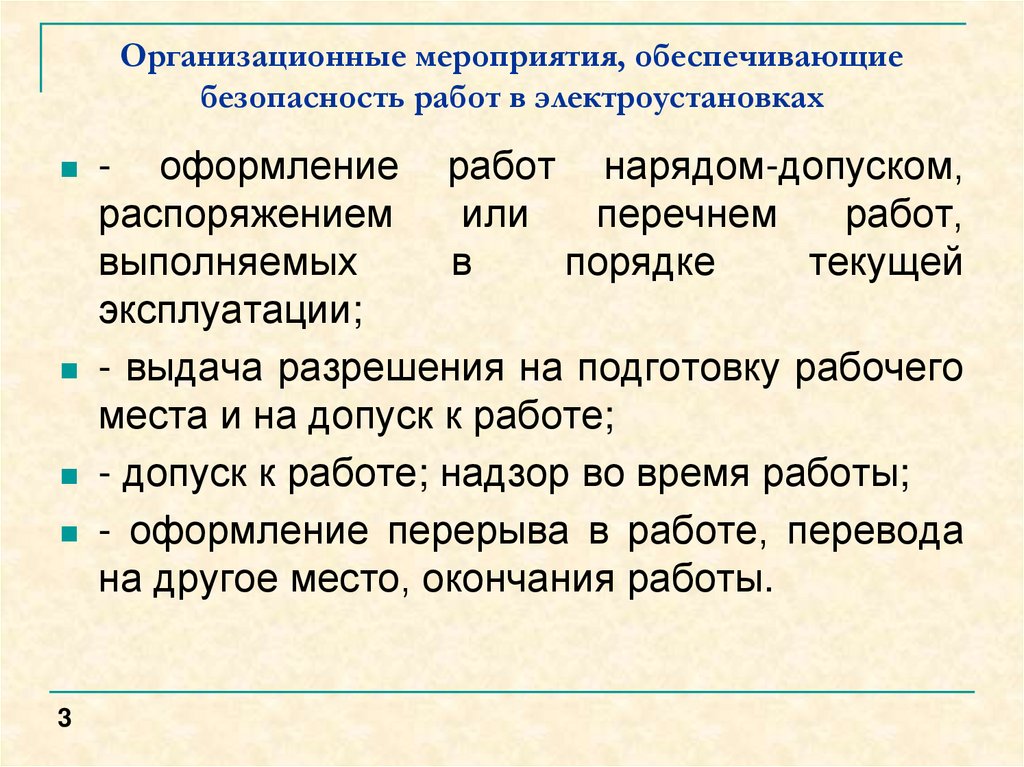 Организационные мероприятия, обеспечивающие безопасность работ в электроустановках

- оформление работ нарядом-допуском, распоряжением или перечнем работ, выполняемых в порядке текущей эксплуатации;

- выдача разрешения на подготовку рабочего места и на допуск к работе;

- допуск к работе; надзор во время работы;

- оформление перерыва в работе, перевода на другое место, окончания работы.

3